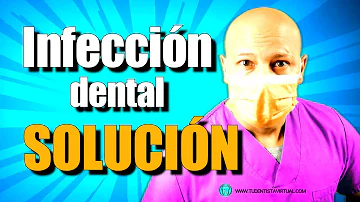 Infección dental SOLUCIÓN

WWW.TUDENTISTAVIRTUAL.COM